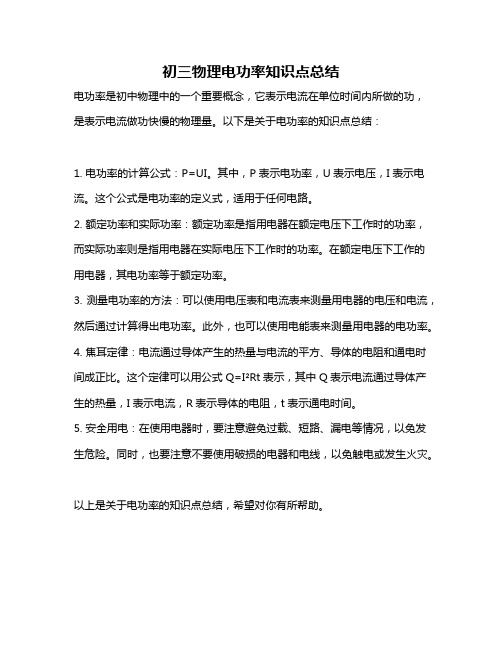 初三物理电功率知识点总结

电功率是初中物理中的一个重要概念，它表示电流在单位时间内所做的功，是表示电流做功快慢的物理量。以下是关于电功率的知识点总结：

1. 电功率的计算公式：$P=UI$。其中，P 表示电功率，U 表示电压，I 表示电流。这个公式是电功率的定义式，适用于任何电路。

2. 额定功率和实际功率：额定功率是指用电器在额定电压下工作时的功率，而实际功率则是指用电器在实际电压下工作时的功率。在额定电压下工作的用电器，其电功率等于额定功率。

3. 测量电功率的方法：可以使用电压表和电流表来测量用电器的电压和电流，然后通过计算得出电功率。此外，也可以使用电能表来测量用电器的电功率。

4. 焦耳定律：电流通过导体产生的热量与电流的平方、导体的电阻和通电时间成正比。这个定律可以用公式 $Q=I^2Rt$ 表示，其中 Q 表示电流通过导体产生的热量，I 表示电流，R 表示导体的电阻，t 表示通电时间。

5. 安全用电：在使用电器时，要注意避免过载、短路、漏电等情况，以免发生危险。同时，也要注意不要使用破损的电器和电线，以免触电或发生火灾。

以上是关于电功率的知识点总结，希望对你有所帮助。